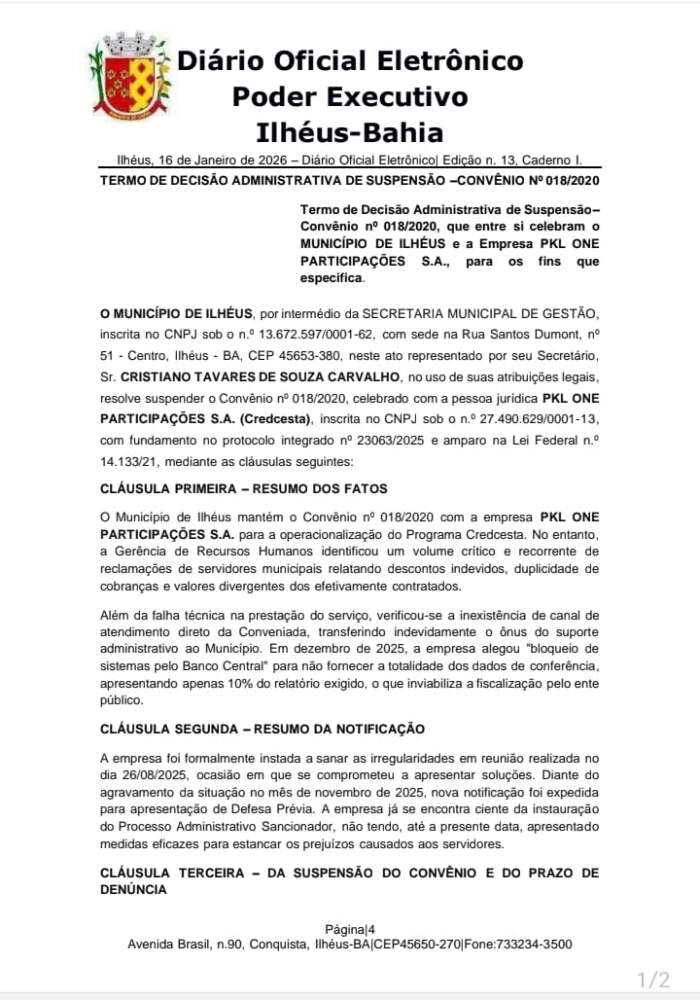 Diário Oficial Eletrônico
Poder Executivo
Ilhéus-Bahia

Ilhéus, 16 de Janeiro de 2026 – Diário Oficial Eletrônico| Edição n. 13, Caderno I.

TERMO DE DECISÃO ADMINISTRATIVA DE SUSPENSÃO –CONVÊNIO Nº 018/2020

Termo de Decisão Administrativa de Suspensão– Convênio nº 018/2020, que entre si celebram o MUNICÍPIO DE ILHÉUS e a Empresa PKL ONE PARTICIPAÇÕES S.A., para os fins que especifica.

O MUNICÍPIO DE ILHÉUS, por intermédio da SECRETARIA MUNICIPAL DE GESTÃO, inscrita no CNPJ sob o n.º 13.672.597/0001-62, com sede na Rua Santos Dumont, nº 51 - Centro, Ilhéus - BA, CEP 45653-380, neste ato representado por seu Secretário, Sr. CRISTIANO TAVARES DE SOUZA CARVALHO, no uso de suas atribuições legais, resolve suspender o Convênio nº 018/2020, celebrado com a pessoa jurídica PKL ONE PARTICIPAÇÕES S.A. (Credcesta), inscrita no CNPJ sob o n.º 27.490.629/0001-13, com fundamento no protocolo integrado nº 23063/2025 e amparo na Lei Federal n.º 14.133/21, mediante as cláusulas seguintes:

CLÁUSULA PRIMEIRA – RESUMO DOS FATOS

O Município de Ilhéus mantém o Convênio nº 018/2020 com a empresa PKL ONE PARTICIPAÇÕES S.A. para a operacionalização do Programa Credcesta. No entanto, a Gerência de Recursos Humanos identificou um volume crítico e recorrente de reclamações de servidores municipais relatando descontos indevidos, duplicidade de cobranças e valores divergentes dos efetivamente contratados.

Além da falha técnica na prestação do serviço, verificou-se a inexistência de canal de atendimento direto da Conveniada, transferindo indevidamente o ônus do suporte administrativo ao Município. Em dezembro de 2025, a empresa alegou "bloqueio de sistemas pelo Banco Central" para não fornecer a totalidade dos dados de conferência, apresentando apenas 10% do relatório exigido, o que inviabiliza a fiscalização pelo ente público.

CLÁUSULA SEGUNDA – RESUMO DA NOTIFICAÇÃO

A empresa foi formalmente instada a sanar as irregularidades em reunião realizada no dia 26/08/2025, ocasião em que se comprometeu a apresentar soluções. Diante do agravamento da situação no mês de novembro de 2025, nova notificação foi expedida para apresentação de Defesa Prévia. A empresa já se encontra ciente da instauração do Processo Administrativo Sancionador, não tendo, até a presente data, apresentado medidas eficazes para estancar os prejuízos causados aos servidores.

CLÁUSULA TERCEIRA – DA SUSPENSÃO DO CONVÊNIO E DO PRAZO DE DENÚNCIA

Página|4
Avenida Brasil, n.90, Conquista, Ilhéus-BA|CEP45650-270|Fone:733234-3500

1/2